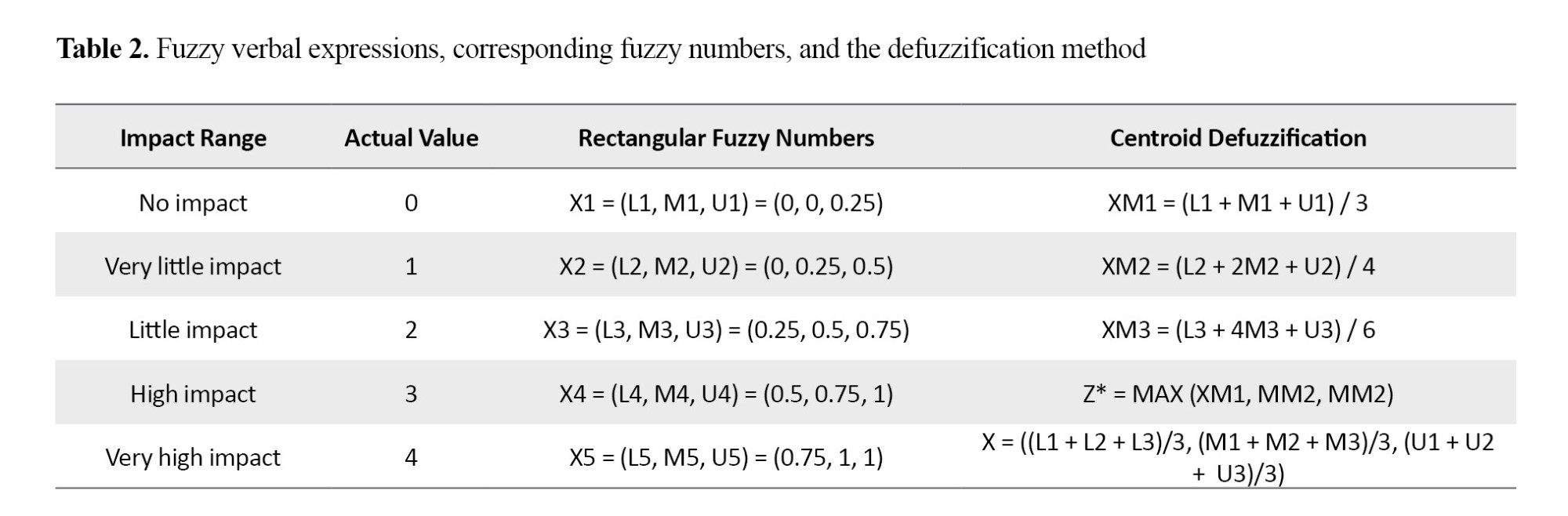 **Table 2.** Fuzzy verbal expressions, corresponding fuzzy numbers, and the defuzzification method

| Impact Range | Actual Value | Rectangular Fuzzy Numbers | Centroid Defuzzification |
|---|---|---|---|
| No impact | 0 | X1 = (L1, M1, U1) = (0, 0, 0.25) | XM1 = (L1 + M1 + U1) / 3 |
| Very little impact | 1 | X2 = (L2, M2, U2) = (0, 0.25, 0.5) | XM2 = (L2 + 2M2 + U2) / 4 |
| Little impact | 2 | X3 = (L3, M3, U3) = (0.25, 0.5, 0.75) | XM3 = (L3 + 4M3 + U3) / 6 |
| High impact | 3 | X4 = (L4, M4, U4) = (0.5, 0.75, 1) | Z* = MAX (XM1, MM2, MM2) |
| Very high impact | 4 | X5 = (L5, M5, U5) = (0.75, 1, 1) | X = ((L1 + L2 + L3)/3, (M1 + M2 + M3)/3, (U1 + U2 + U3)/3) |